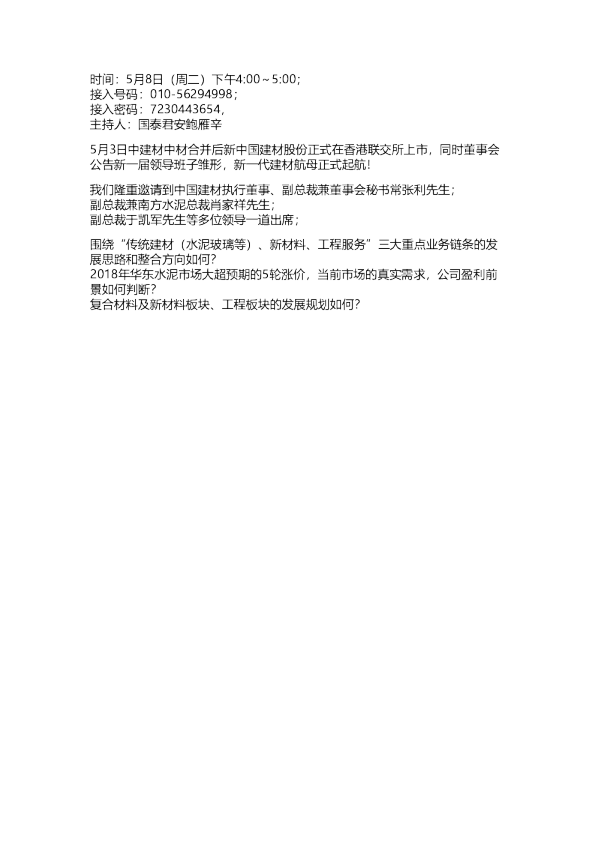 时间：5月8日（周二）下午4:00～5:00;
接入号码：010-56294998；
接入密码：7230443654,
主持人：国泰君安鲍雁辛

5月3日中建材中材合并后新中国建材股份正式在香港联交所上市，同时董事会公告新一届领导班子雏形，新一代建材航母正式起航！

我们隆重邀请到中国建材执行董事、副总裁兼董事会秘书常张利先生；
副总裁兼南方水泥总裁肖家祥先生；
副总裁于凯军先生等多位领导一道出席；

围绕“传统建材（水泥玻璃等）、新材料、工程服务”三大重点业务链条的发展思路和整合方向如何？
2018年华东水泥市场大超预期的5轮涨价，当前市场的真实需求，公司盈利前景如何判断？
复合材料及新材料板块、工程板块的发展规划如何？